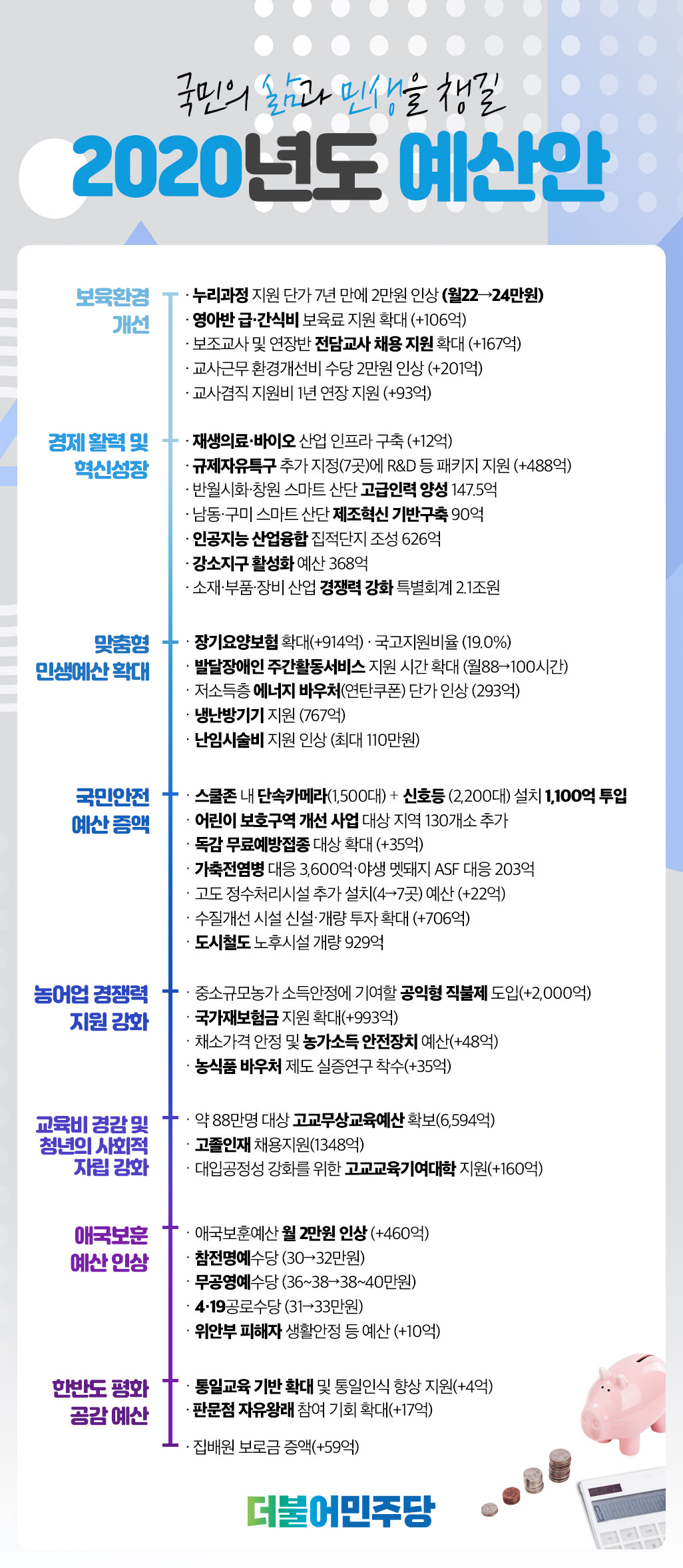 국민의 삶과 민생을 챙길

2020년도 예산안

보육환경 개선

· 누리과정 지원 단가 7년 만에 2만원 인상 (월22→24만원)
· 영아반 급·간식비 보육료 지원 확대 (+106억)
· 보조교사 및 연장반 전담교사 채용 지원 확대 (+167억)
· 교사근무 환경개선비 수당 2만원 인상 (+201억)
· 교사겸직 지원비 1년 연장 지원 (+93억)

경제 활력 및 혁신성장

· 재생의료·바이오 산업 인프라 구축 (+12억)
· 규제자유특구 추가 지정(7곳)에 R&D 등 패키지 지원 (+488억)
· 반월시화·창원 스마트 산단 고급인력 양성 147.5억
· 남동·구미 스마트 산단 제조혁신 기반구축 90억
· 인공지능 산업융합 집적단지 조성 626억
· 강소지구 활성화 예산 368억
· 소재·부품·장비 산업 경쟁력 강화 특별회계 2.1조원

맞춤형 민생예산 확대

· 장기요양보험 확대(+914억) · 국고지원비율 (19.0%)
· 발달장애인 주간활동서비스 지원 시간 확대 (월88→100시간)
· 저소득층 에너지 바우처(연탄쿠폰) 단가 인상 (293억)
· 냉난방기기 지원 (767억)
· 난임시술비 지원 인상 (최대 110만원)

국민안전 예산 증액

· 스쿨존 내 단속카메라(1,500대) + 신호등 (2,200대) 설치 1,100억 투입
· 어린이 보호구역 개선 사업 대상 지역 130개소 추가
· 독감 무료예방접종 대상 확대 (+35억)
· 가축전염병 대응 3,600억·야생 멧돼지 ASF 대응 203억
· 고도 정수처리시설 추가 설치(4→7곳) 예산 (+22억)
· 수질개선 시설 신설·개량 투자 확대 (+706억)
· 도시철도 노후시설 개량 929억

농어업 경쟁력 지원 강화

· 중소규모농가 소득안정에 기여할 공익형 직불제 도입(+2,000억)
· 국가재보험금 지원 확대(+993억)
· 채소가격 안정 및 농가소득 안전장치 예산(+48억)
· 농식품 바우처 제도 실증연구 착수(+35억)

교육비 경감 및 청년의 사회적 자립 강화

· 약 88만명 대상 고교무상교육예산 확보(6,594억)
· 고졸인재 채용지원(1348억)
· 대입공정성 강화를 위한 고교교육기여대학 지원(+160억)

애국보훈 예산 인상

· 애국보훈예산 월 2만원 인상 (+460억)
· 참전명예수당 (30→32만원)
· 무공영예수당 (36~38→38~40만원)
· 4·19공로수당 (31→33만원)
· 위안부 피해자 생활안정 등 예산 (+10억)

한반도 평화 공감 예산

· 통일교육 기반 확대 및 통일인식 향상 지원(+4억)
· 판문점 자유왕래 참여 기회 확대(+17억)
· 집배원 보로금 증액(+59억)

더불어민주당